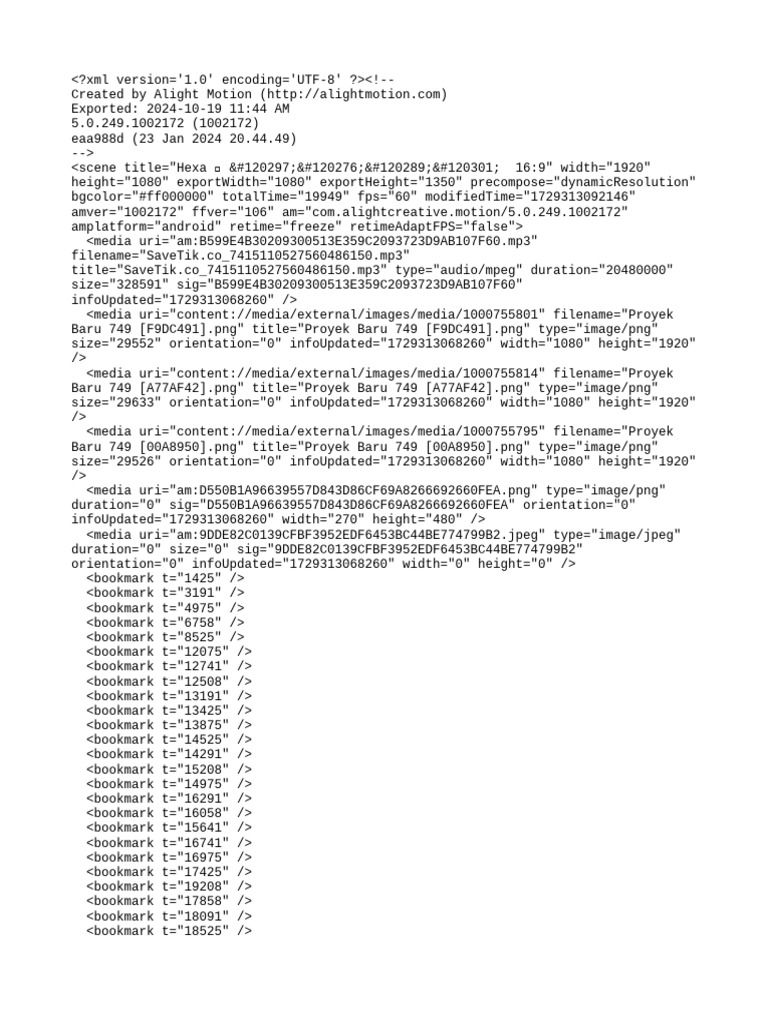 <?xml version='1.0' encoding='UTF-8' ?><!--
Created by Alight Motion (http://alightmotion.com)
Exported: 2024-10-19 11:44 AM
5.0.249.1002172 (1002172)
eaa988d (23 Jan 2024 20.44.49)
-->
<scene title="Hexa ▫ &#120297;&#120276;&#120289;&#120301;  16:9" width="1920"
height="1080" exportWidth="1080" exportHeight="1350" precompose="dynamicResolution"
bgcolor="#ff000000" totalTime="19949" fps="60" modifiedTime="1729313092146"
amver="1002172" ffver="106" am="com.alightcreative.motion/5.0.249.1002172"
amplatform="android" retime="freeze" retimeAdaptFPS="false">
  <media uri="am:B599E4B30209300513E359C2093723D9AB107F60.mp3"
filename="SaveTik.co_7415110527560486150.mp3"
title="SaveTik.co_7415110527560486150.mp3" type="audio/mpeg" duration="20480000"
size="328591" sig="B599E4B30209300513E359C2093723D9AB107F60"
infoUpdated="1729313068260" />
  <media uri="content://media/external/images/media/1000755801" filename="Proyek
Baru 749 [F9DC491].png" title="Proyek Baru 749 [F9DC491].png" type="image/png"
size="29552" orientation="0" infoUpdated="1729313068260" width="1080" height="1920"
/>
  <media uri="content://media/external/images/media/1000755814" filename="Proyek
Baru 749 [A77AF42].png" title="Proyek Baru 749 [A77AF42].png" type="image/png"
size="29633" orientation="0" infoUpdated="1729313068260" width="1080" height="1920"
/>
  <media uri="content://media/external/images/media/1000755795" filename="Proyek
Baru 749 [00A8950].png" title="Proyek Baru 749 [00A8950].png" type="image/png"
size="29526" orientation="0" infoUpdated="1729313068260" width="1080" height="1920"
/>
  <media uri="am:D550B1A96639557D843D86CF69A8266692660FEA.png" type="image/png"
duration="0" sig="D550B1A96639557D843D86CF69A8266692660FEA" orientation="0"
infoUpdated="1729313068260" width="270" height="480" />
  <media uri="am:9DDE82C0139CFBF3952EDF6453BC44BE774799B2.jpeg" type="image/jpeg"
duration="0" size="0" sig="9DDE82C0139CFBF3952EDF6453BC44BE774799B2"
orientation="0" infoUpdated="1729313068260" width="0" height="0" />
  <bookmark t="1425" />
  <bookmark t="3191" />
  <bookmark t="4975" />
  <bookmark t="6758" />
  <bookmark t="8525" />
  <bookmark t="12075" />
  <bookmark t="12741" />
  <bookmark t="12508" />
  <bookmark t="13191" />
  <bookmark t="13425" />
  <bookmark t="13875" />
  <bookmark t="14525" />
  <bookmark t="14291" />
  <bookmark t="15208" />
  <bookmark t="14975" />
  <bookmark t="16291" />
  <bookmark t="16058" />
  <bookmark t="15641" />
  <bookmark t="16741" />
  <bookmark t="16975" />
  <bookmark t="17425" />
  <bookmark t="19208" />
  <bookmark t="17858" />
  <bookmark t="18091" />
  <bookmark t="18525" />